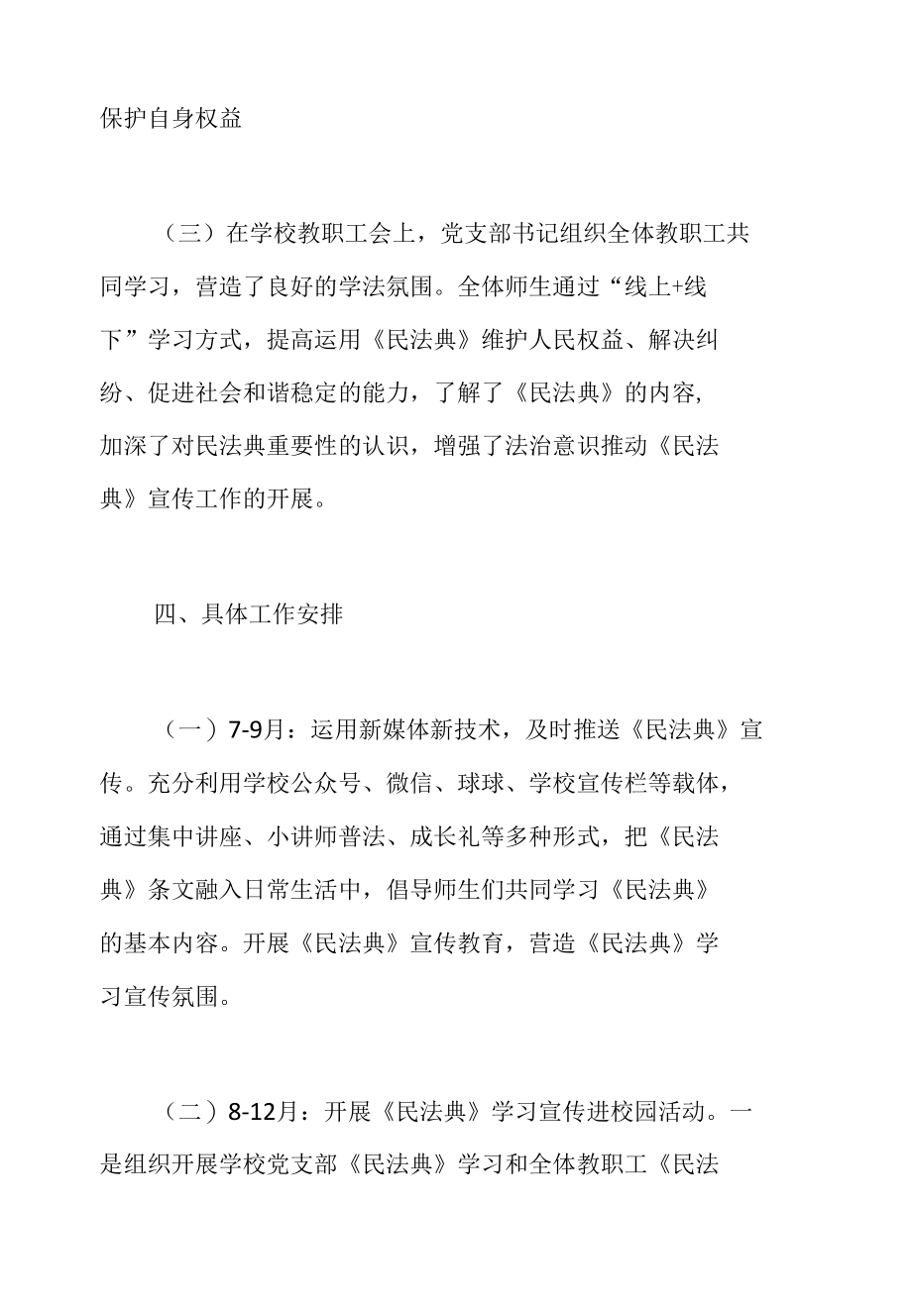 保护自身权益

（三）在学校教职工会上，党支部书记组织全体教职工共同学习，营造了良好的学法氛围。全体师生通过“线上+线下”学习方式，提高运用《民法典》维护人民权益、解决纠纷、促进社会和谐稳定的能力，了解了《民法典》的内容，加深了对民法典重要性的认识，增强了法治意识推动《民法典》宣传工作的开展。

四、具体工作安排

（一）7-9月：运用新媒体新技术，及时推送《民法典》宣传。充分利用学校公众号、微信、球球、学校宣传栏等载体，通过集中讲座、小讲师普法、成长礼等多种形式，把《民法典》条文融入日常生活中，倡导师生们共同学习《民法典》的基本内容。开展《民法典》宣传教育，营造《民法典》学习宣传氛围。

（二）8-12月：开展《民法典》学习宣传进校园活动。一是组织开展学校党支部《民法典》学习和全体教职工《民法